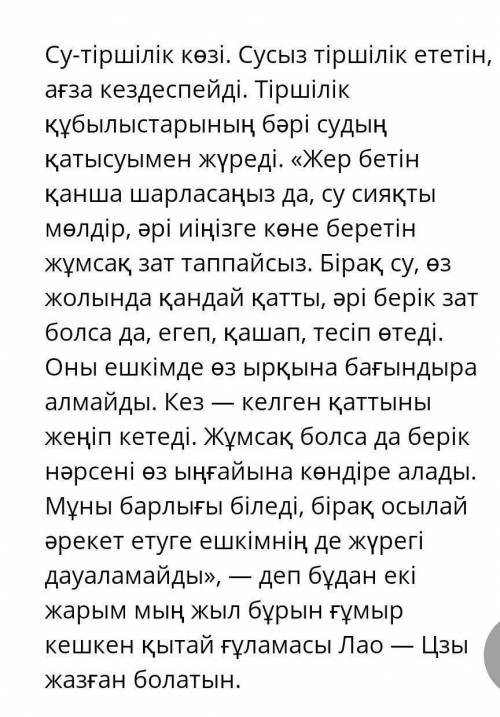 Су-тіршілік көзі. Сусыз тіршілік ететін, ағза кездеспейді. Тіршілік құбылыстарының бәрі судың қатысуымен жүреді. «Жер бетін қанша шарласаңыз да, су сияқты мөлдір, әрі иіңізге көне беретін жұмсақ зат таппайсыз. Бірақ су, өз жолында қандай қатты, әрі берік зат болса да, егеп, қашап, тесіп өтеді. Оны ешкімде өз ырқына бағындыра алмайды. Кез — келген қаттыны жеңіп кетеді. Жұмсақ болса да берік нәрсені өз ыңғайына көндіре алады. Мұны барлығы біледі, бірақ осылай әрекет етуге ешкімнің де жүрегі дауаламайды», — деп бұдан екі жарым мың жыл бұрын ғұмыр кешкен қытай ғұламасы Лао — Цзы жазған болатын.